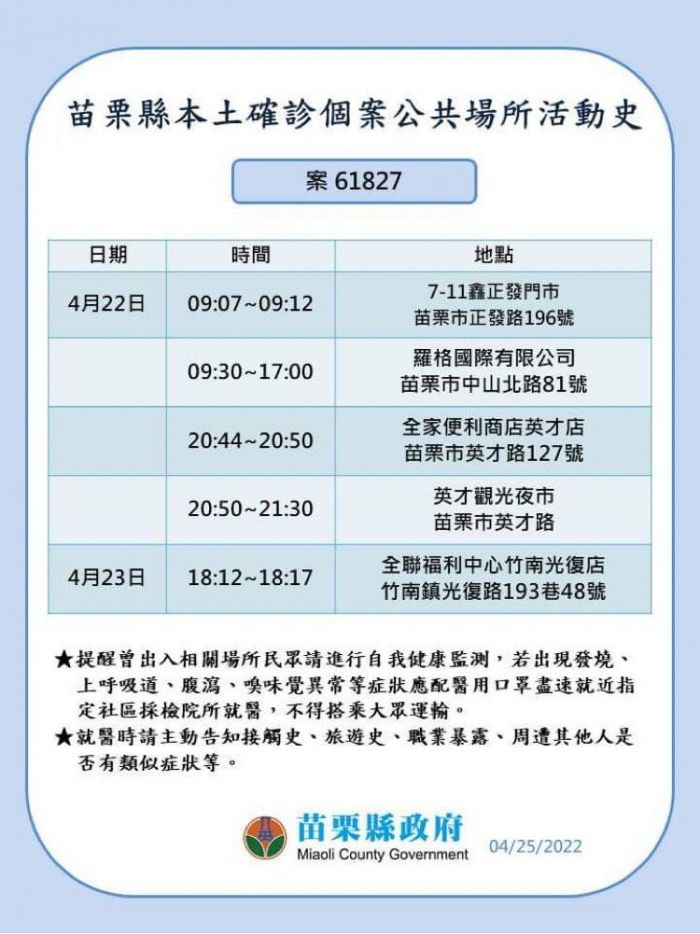 苗栗縣本土確診個案公共場所活動史

案 61827

| 日期 | 時間 | 地點 |
|---|---|---|
| 4月22日 | 09:07~09:12 | 7-11鑫正發門市 苗栗市正發路196號 |
| | 09:30~17:00 | 羅格國際有限公司 苗栗市中山北路81號 |
| | 20:44~20:50 | 全家便利商店英才店 苗栗市英才路127號 |
| | 20:50~21:30 | 英才觀光夜市 苗栗市英才路 |
| 4月23日 | 18:12~18:17 | 全聯福利中心竹南光復店 竹南鎮光復路193巷48號 |

★提醒曾出入相關場所民眾請進行自我健康監測，若出現發燒、上呼吸道、腹瀉、嗅味覺異常等症狀應配醫用口罩盡速就近指定社區採檢院所就醫，不得搭乘大眾運輸。
★就醫時請主動告知接觸史、旅遊史、職業暴露、周遭其他人是否有類似症狀等。

苗栗縣政府
Miaoli County Government
04/25/2022